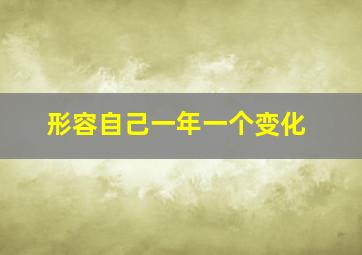 形容自己一年一个变化